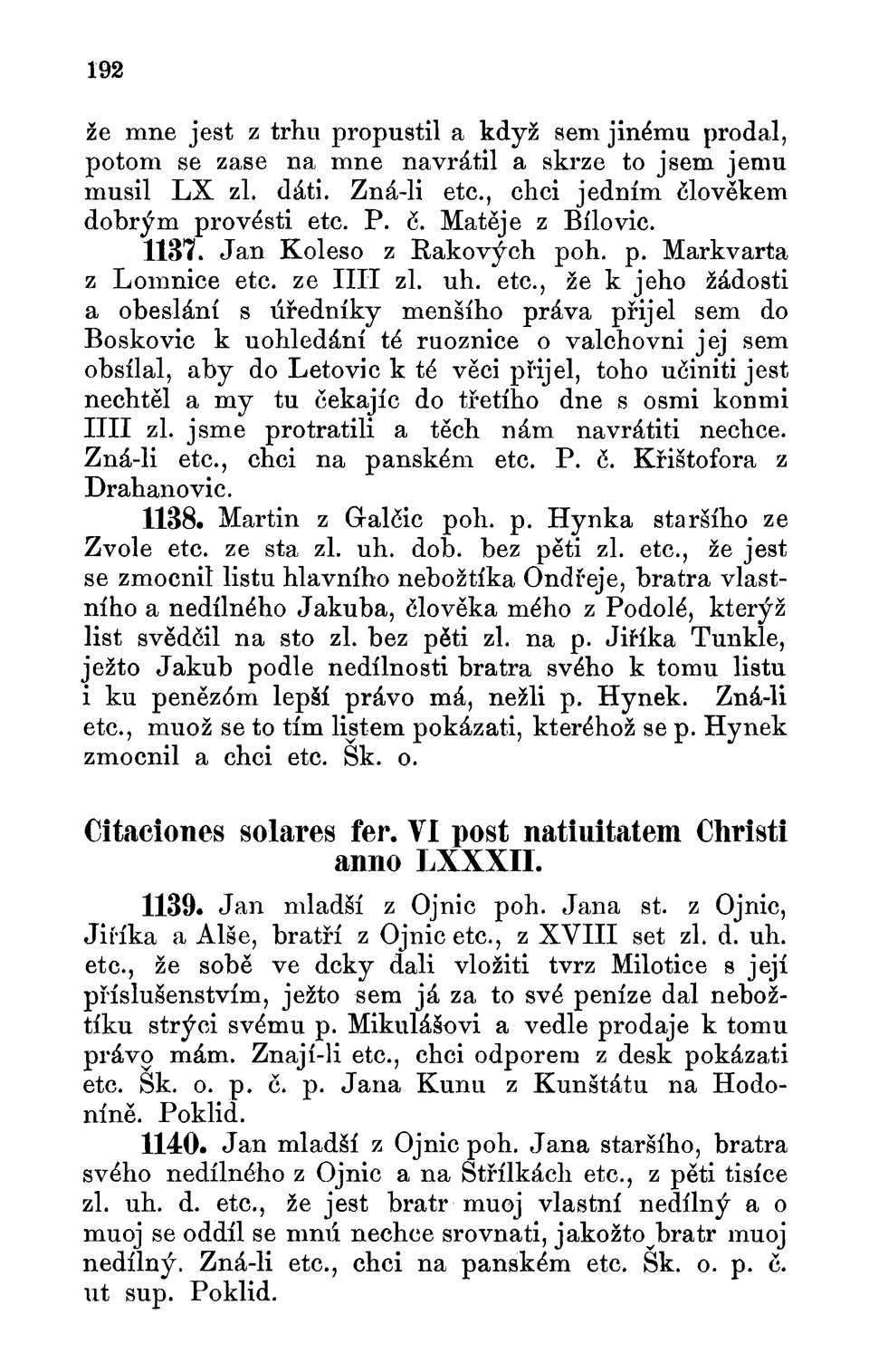 192

že mne jest z trhu propustil a když sem jinému prodal, potom se zase na mne navrátil a skrze to jsem jemu musil LX zl. dáti. Zná-li etc., chci jedním člověkem dobrým provésti etc. P. č. Matěje z Bílovic.

1137. Jan Koleso z Rakových poh. p. Markvarta z Lomnice etc. ze IIII zl. uh. etc., že k jeho žádosti a obeslání s úředníky menšího práva přijel sem do Boskovic k uohledání té ruoznice o valchovni jej sem obsílal, aby do Letovic k té věci přijel, toho učiniti jest nechtěl a my tu čekajíc do třetího dne s osmi konmi IIII zl. jsme protratili a těch nám navrátiti nechce. Zná-li etc., chci na panském etc. P. č. Křištofora z Drahanovic.

1138. Martin z Galčic poh. p. Hynka staršího ze Zvole etc. ze sta zl. uh. dob. bez pěti zl. etc., že jest se zmocnil listu hlavního nebožtíka Ondřeje, bratra vlastního a nedílného Jakuba, člověka mého z Podolé, kterýž list svědčil na sto zl. bez pěti zl. na p. Jiříka Tunkle, ježto Jakub podle nedílnosti bratra svého k tomu listu i ku penězóm lepší právo má, nežli p. Hynek. Zná-li etc., muož se to tím listem pokázati, kteréhož se p. Hynek zmocnil a chci etc. Šk. o.

Citaciones solares fer. VI post natiuitatem Christi anno LXXXII.

1139. Jan mladší z Ojnic poh. Jana st. z Ojnic, Jiříka a Alše, bratří z Ojnic etc., z XVIII set zl. d. uh. etc., že sobě ve dcky dali vložiti tvrz Milotice s její příslušenstvím, ježto sem já za to své peníze dal nebožtíku strýci svému p. Mikulášovi a vedle prodaje k tomu právo mám. Znají-li etc., chci odporem z desk pokázati etc. Šk. o. p. č. p. Jana Kunu z Kunštátu na Hodoníně. Poklid.

1140. Jan mladší z Ojnic poh. Jana staršího, bratra svého nedílného z Ojnic a na Střílkách etc., z pěti tisíce zl. uh. d. etc., že jest bratr muoj vlastní nedílný a o muoj se oddíl se mnú nechce srovnati, jakožto bratr muoj nedílný. Zná-li etc., chci na panském etc. Šk. o. p. č. ut sup. Poklid.